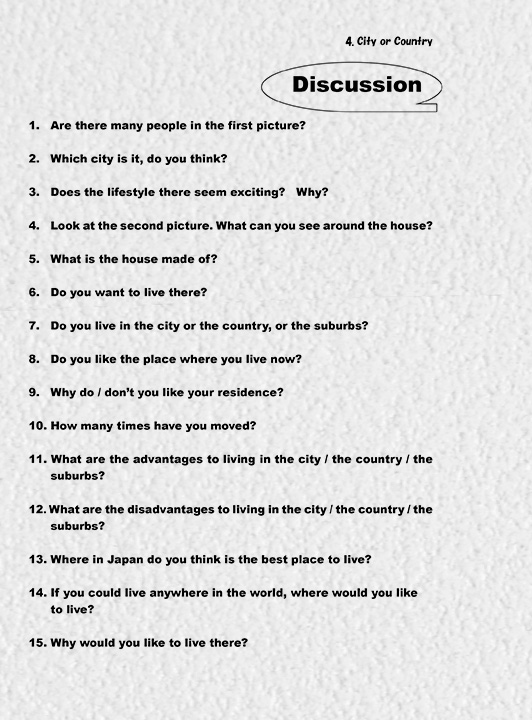 4. City or Country

Discussion

1. Are there many people in the first picture?

2. Which city is it, do you think?

3. Does the lifestyle there seem exciting? Why?

4. Look at the second picture. What can you see around the house?

5. What is the house made of?

6. Do you want to live there?

7. Do you live in the city or the country, or the suburbs?

8. Do you like the place where you live now?

9. Why do / don't you like your residence?

10. How many times have you moved?

11. What are the advantages to living in the city / the country / the suburbs?

12. What are the disadvantages to living in the city / the country / the suburbs?

13. Where in Japan do you think is the best place to live?

14. If you could live anywhere in the world, where would you like to live?

15. Why would you like to live there?